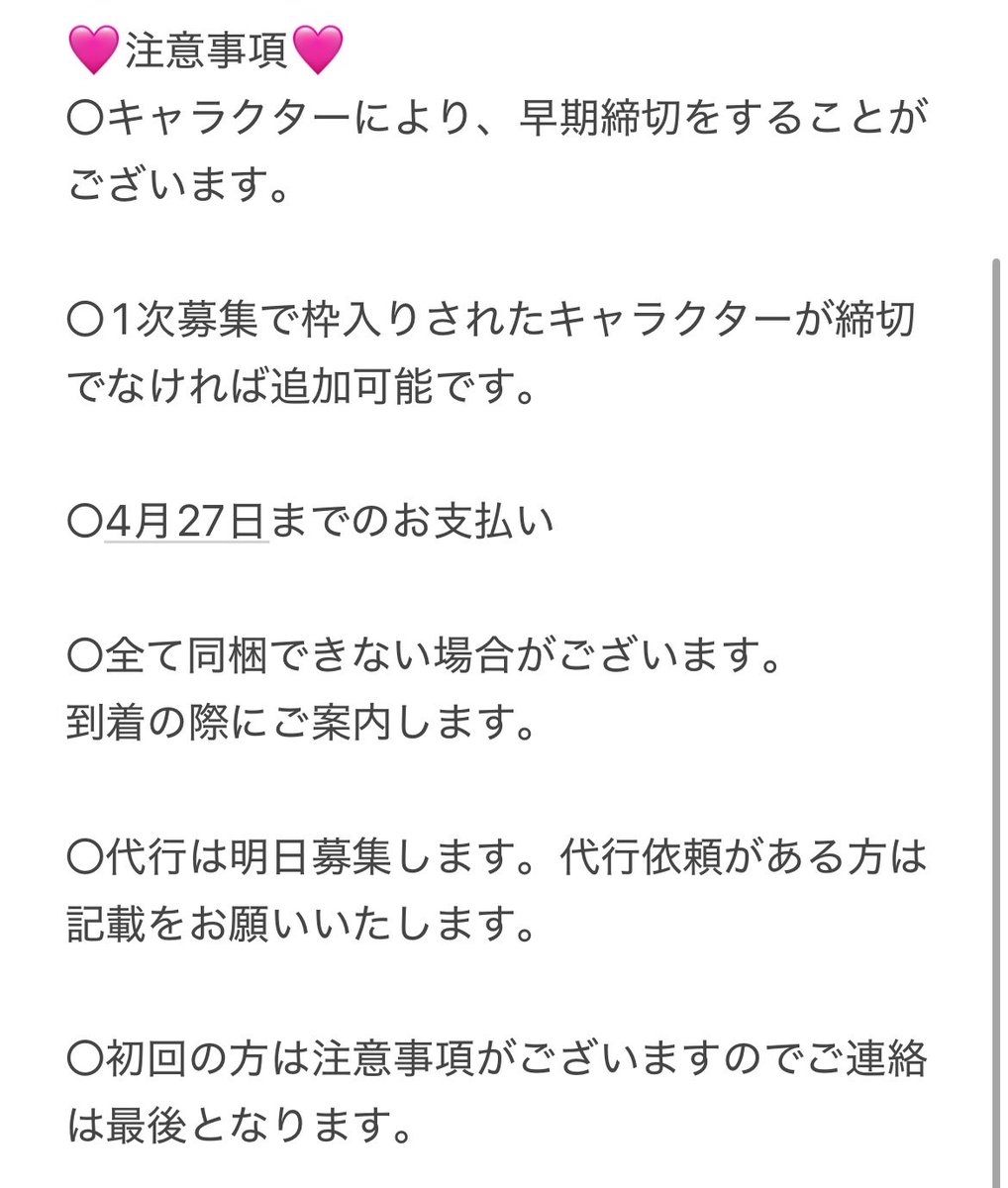 💗注意事項💗
〇キャラクターにより、早期締切をすることがございます。

〇1次募集で枠入りされたキャラクターが締切でなければ追加可能です。

〇4月27日までのお支払い

〇全て同梱できない場合がございます。
到着の際にご案内します。

〇代行は明日募集します。代行依頼がある方は記載をお願いいたします。

〇初回の方は注意事項がございますのでご連絡は最後となります。